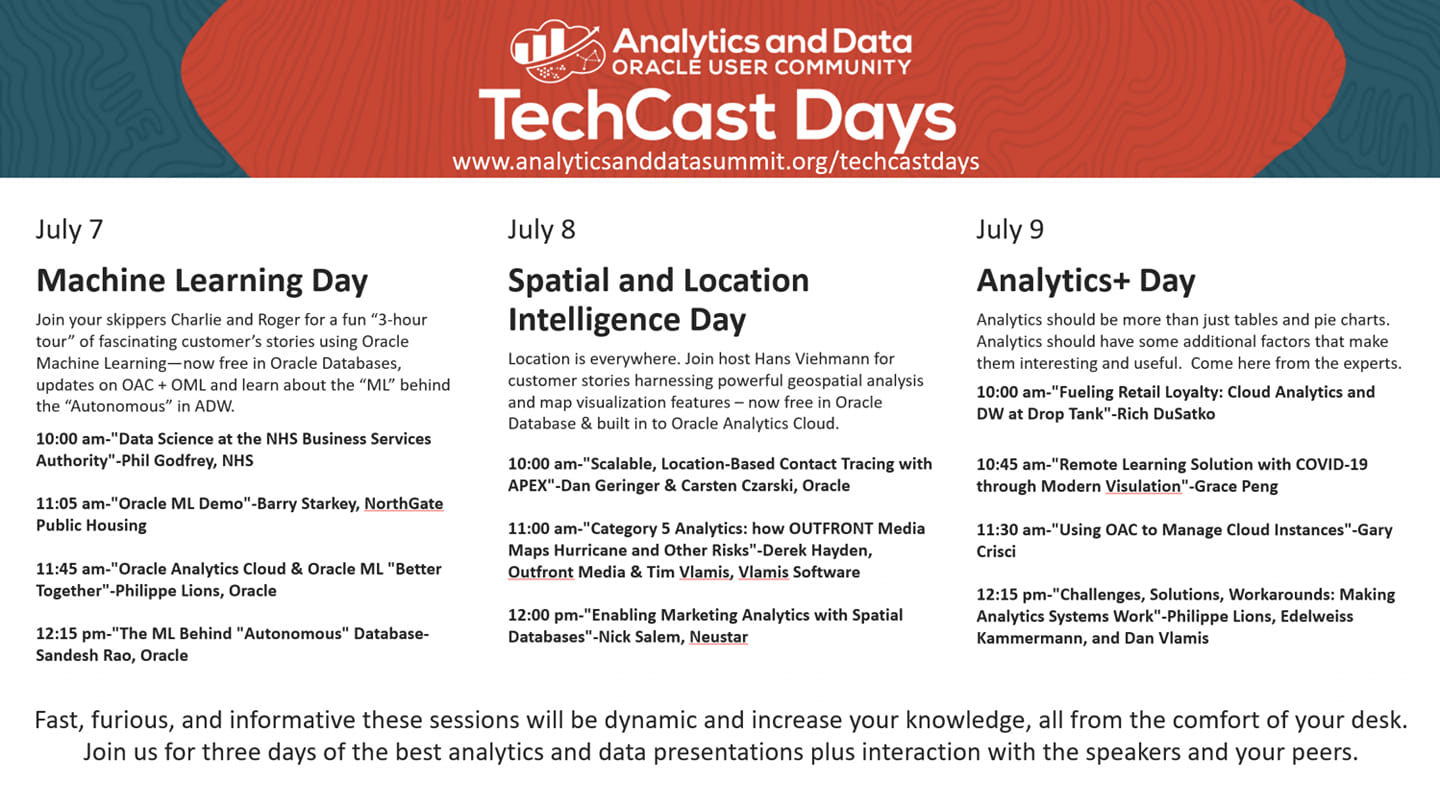 Analytics and Data
ORACLE USER COMMUNITY
TechCast Days
www.analyticsanddatasummit.org/techcastdays

July 7

Machine Learning Day

Join your skippers Charlie and Roger for a fun “3-hour tour” of fascinating customer’s stories using Oracle Machine Learning—now free in Oracle Databases, updates on OAC + OML and learn about the “ML” behind the “Autonomous” in ADW.

10:00 am-"Data Science at the NHS Business Services Authority"-Phil Godfrey, NHS

11:05 am-"Oracle ML Demo"-Barry Starkey, NorthGate Public Housing

11:45 am-"Oracle Analytics Cloud & Oracle ML "Better Together"-Philippe Lions, Oracle

12:15 pm-"The ML Behind "Autonomous" Database-Sandesh Rao, Oracle

July 8

Spatial and Location Intelligence Day

Location is everywhere. Join host Hans Viehmann for customer stories harnessing powerful geospatial analysis and map visualization features – now free in Oracle Database & built in to Oracle Analytics Cloud.

10:00 am-"Scalable, Location-Based Contact Tracing with APEX"-Dan Geringer & Carsten Czarski, Oracle

11:00 am-"Category 5 Analytics: how OUTFRONT Media Maps Hurricane and Other Risks"-Derek Hayden, Outfront Media & Tim Vlamis, Vlamis Software

12:00 pm-"Enabling Marketing Analytics with Spatial Databases"-Nick Salem, Neustar

July 9

Analytics+ Day

Analytics should be more than just tables and pie charts. Analytics should have some additional factors that make them interesting and useful. Come here from the experts.

10:00 am-"Fueling Retail Loyalty: Cloud Analytics and DW at Drop Tank"-Rich DuSatko

10:45 am-"Remote Learning Solution with COVID-19 through Modern Visulation"-Grace Peng

11:30 am-"Using OAC to Manage Cloud Instances"-Gary Crisci

12:15 pm-"Challenges, Solutions, Workarounds: Making Analytics Systems Work"-Philippe Lions, Edelweiss Kammermann, and Dan Vlamis

Fast, furious, and informative these sessions will be dynamic and increase your knowledge, all from the comfort of your desk. Join us for three days of the best analytics and data presentations plus interaction with the speakers and your peers.